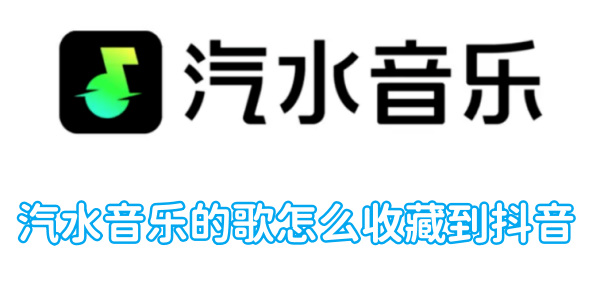 汽水音乐

汽水音乐的歌怎么收藏到抖音